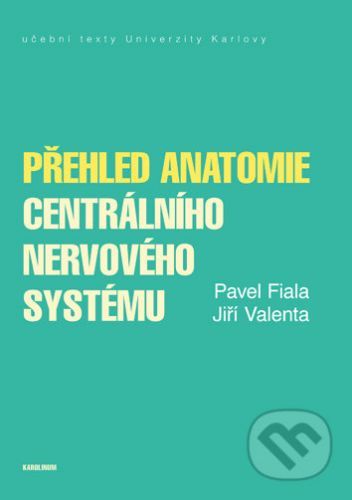 učební texty Univerzity Karlovy

PŘEHLED ANATOMIE
CENTRÁLNÍHO
NERVOVÉHO
SYSTÉMU

Pavel Fiala
Jiří Valenta

KAROLINUM